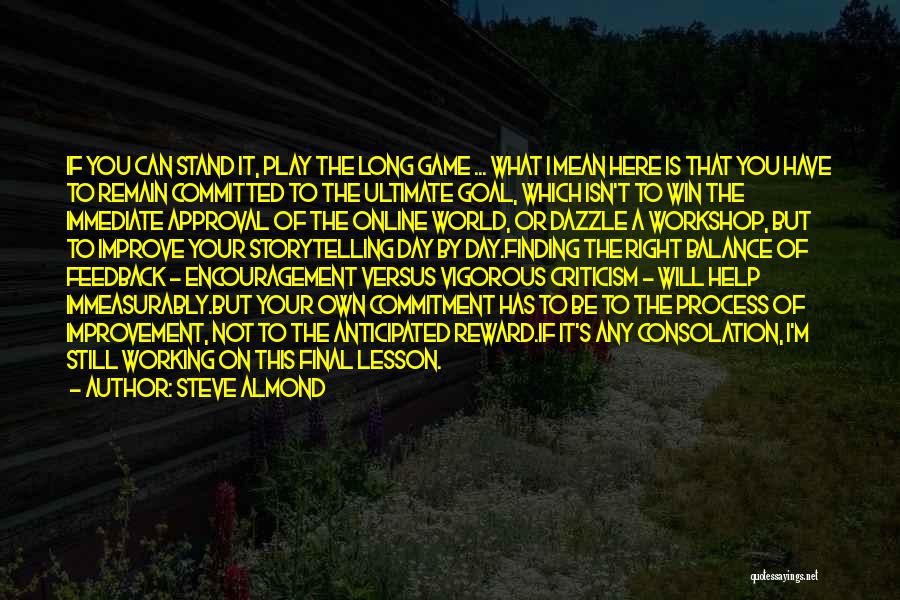 IF YOU CAN STAND IT, PLAY THE LONG GAME ... WHAT I MEAN HERE IS THAT YOU HAVE TO REMAIN COMMITTED TO THE ULTIMATE GOAL, WHICH ISN'T TO WIN THE IMMEDIATE APPROVAL OF THE ONLINE WORLD, OR DAZZLE A WORKSHOP, BUT TO IMPROVE YOUR STORYTELLING DAY BY DAY.FINDING THE RIGHT BALANCE OF FEEDBACK - ENCOURAGEMENT VERSUS VIGOROUS CRITICISM - WILL HELP IMMEASURABLY.BUT YOUR OWN COMMITMENT HAS TO BE TO THE PROCESS OF IMPROVEMENT, NOT TO THE ANTICIPATED REWARD.IF IT'S ANY CONSOLATION, I'M STILL WORKING ON THIS FINAL LESSON.
- AUTHOR: STEVE ALMOND

quotessayings.net